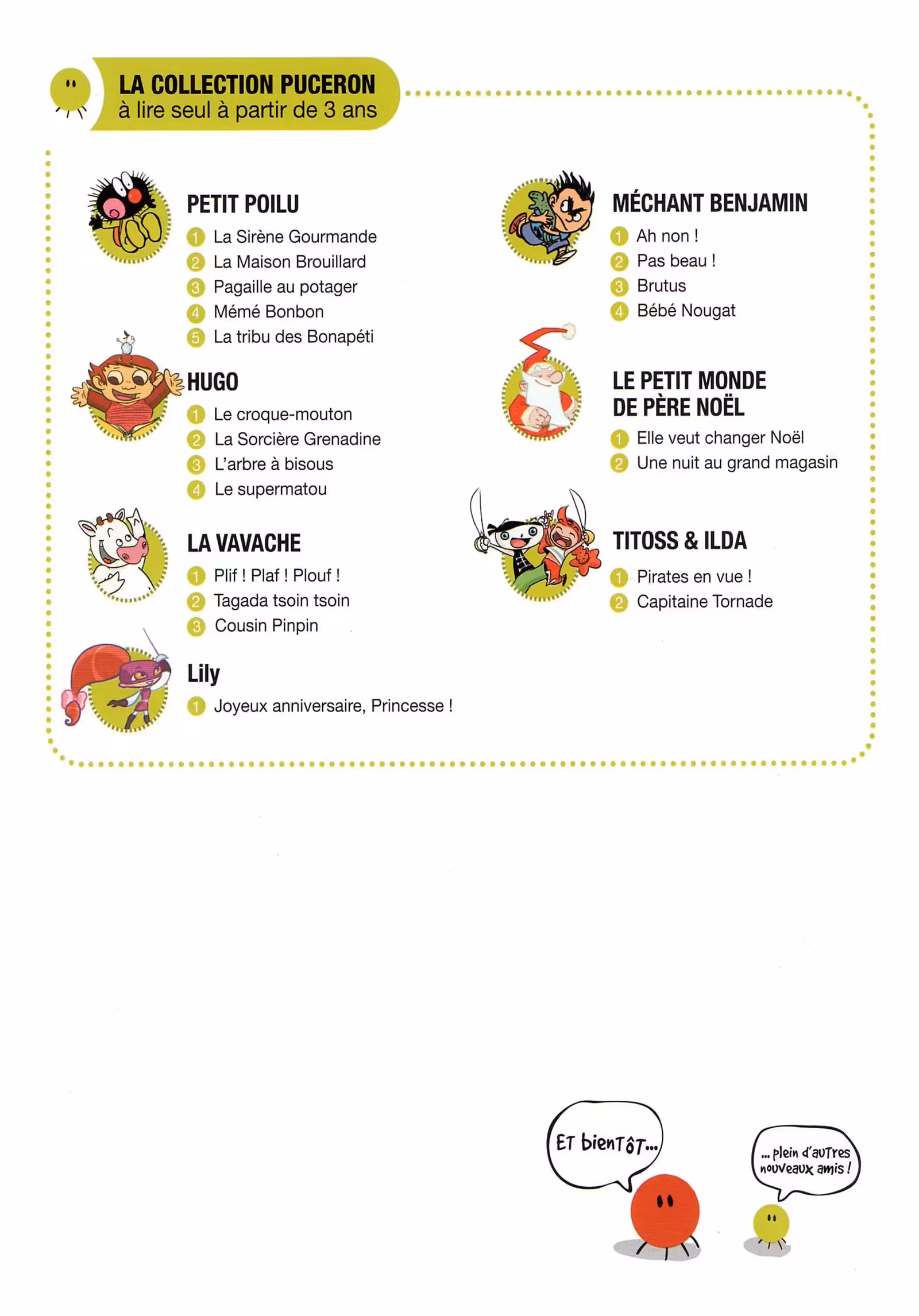 LA COLLECTION PUCERON
à lire seul à partir de 3 ans

PETIT POILU
1 La Sirène Gourmande
2 La Maison Brouillard
3 Pagaille au potager
4 Mémé Bonbon
5 La tribu des Bonapéti

HUGO
1 Le croque-mouton
2 La Sorcière Grenadine
3 L'arbre à bisous
4 Le supermatou

LA VAVACHE
1 Plif ! Plaf ! Plouf !
2 Tagada tsoin tsoin
3 Cousin Pinpin

Lily
1 Joyeux anniversaire, Princesse !

MÉCHANT BENJAMIN
1 Ah non !
2 Pas beau !
3 Brutus
4 Bébé Nougat

LE PETIT MONDE DE PÈRE NOËL
1 Elle veut changer Noël
2 Une nuit au grand magasin

TITOSS & ILDA
1 Pirates en vue !
2 Capitaine Tornade

ET bienTôT...

... plein d'auTres nouveaux amis !